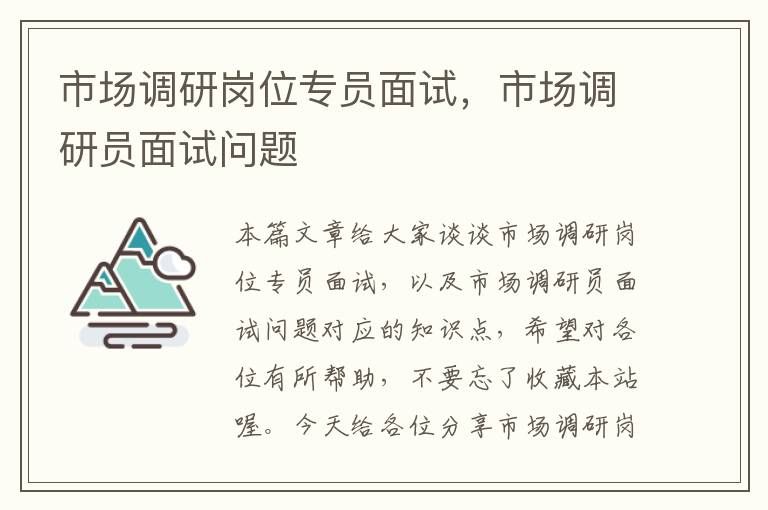 市场调研岗位专员面试，市场调研员面试问题

本篇文章给大家谈谈市场调研岗位专员面试，以及市场调研员面试问题对应的知识点，希望对各位有所帮助，不要忘了收藏本站喔。今天给各位分享市场调研岗